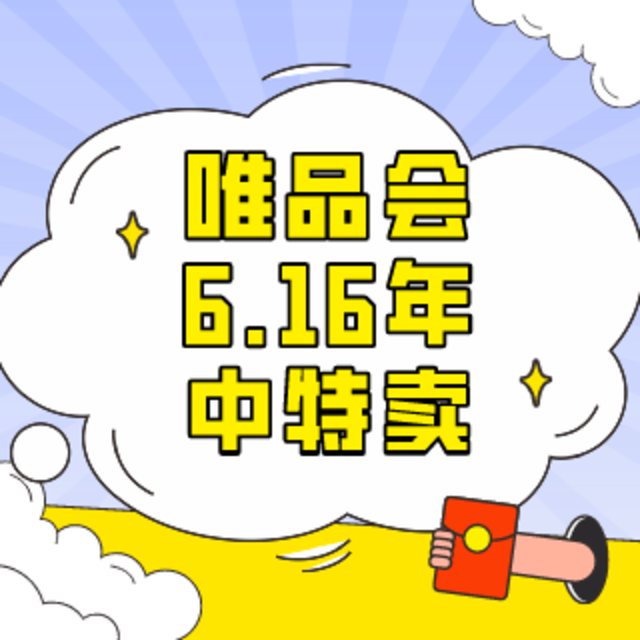 唯品会
6.16年
中特卖